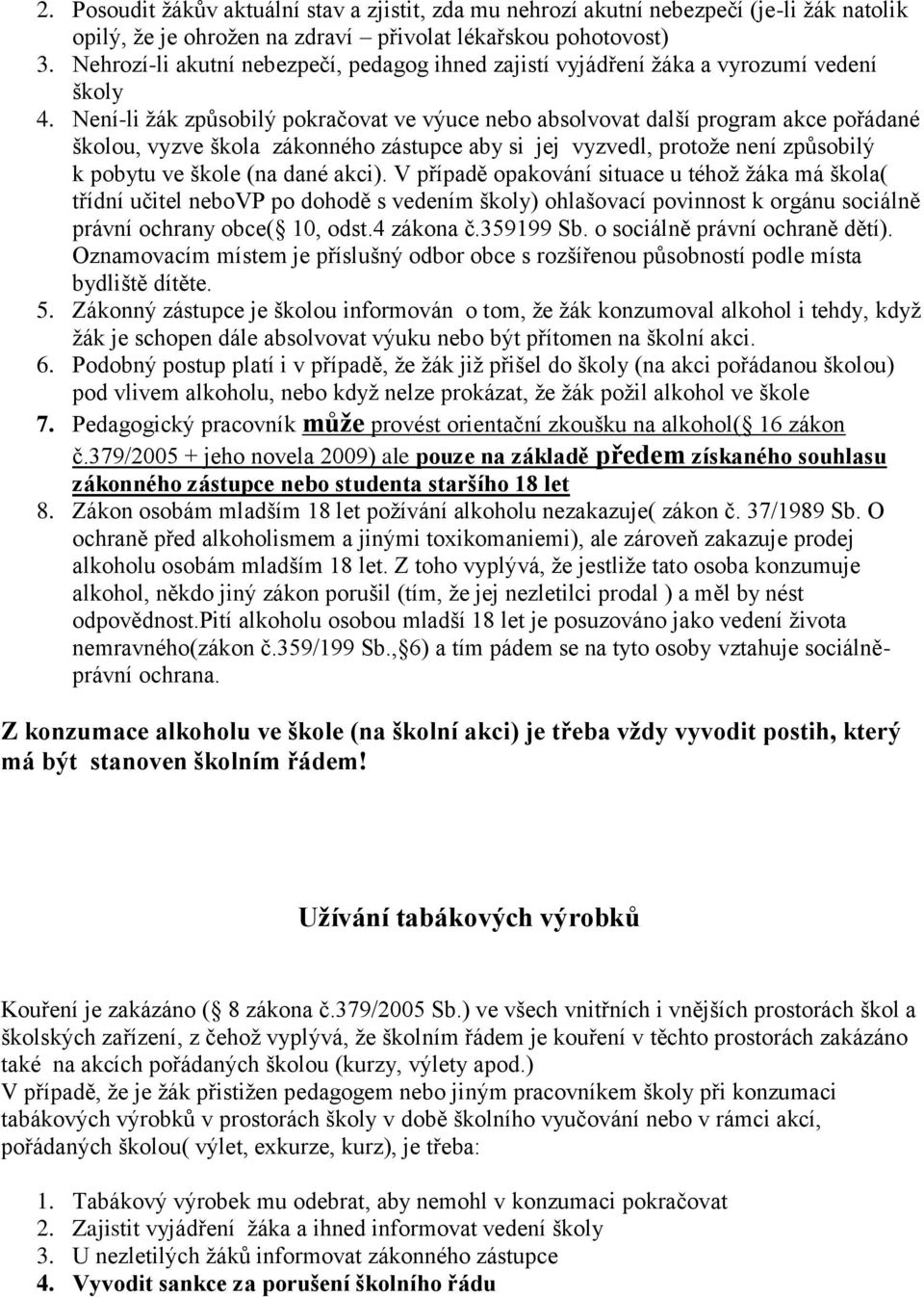 2. Posoudit žákův aktuální stav a zjistit, zda mu nehrozí akutní nebezpečí (je-li žák natolik opilý, že je ohrožen na zdraví – přivolat lékařskou pohotovost)
3. Nehrozí-li akutní nebezpečí, pedagog ihned zajistí vyjádření žáka a vyrozumí vedení školy
4. Není-li žák způsobilý pokračovat ve výuce nebo absolvovat další program akce pořádané školou, vyzve škola zákonného zástupce aby si jej vyzvedl, protože není způsobilý k pobytu ve škole (na dané akci). V případě opakování situace u téhož žáka má škola( třídní učitel neboVP po dohodě s vedením školy) ohlašovací povinnost k orgánu sociálně právní ochrany obce( 10, odst.4 zákona č.359199 Sb. o sociálně právní ochraně dětí). Oznamovacím místem je příslušný odbor obce s rozšířenou působností podle místa bydliště dítěte.
5. Zákonný zástupce je školou informován o tom, že žák konzumoval alkohol i tehdy, když žák je schopen dále absolvovat výuku nebo být přítomen na školní akci.
6. Podobný postup platí i v případě, že žák již přišel do školy (na akci pořádanou školou) pod vlivem alkoholu, nebo když nelze prokázat, že žák požil alkohol ve škole
7. Pedagogický pracovník může provést orientační zkoušku na alkohol( 16 zákon č.379/2005 + jeho novela 2009) ale pouze na základě předem získaného souhlasu zákonného zástupce nebo studenta staršího 18 let
8. Zákon osobám mladším 18 let požívání alkoholu nezakazuje( zákon č. 37/1989 Sb. O ochraně před alkoholismem a jinými toxikomaniemi), ale zároveň zakazuje prodej alkoholu osobám mladším 18 let. Z toho vyplývá, že jestliže tato osoba konzumuje alkohol, někdo jiný zákon porušil (tím, že jej nezletilci prodal ) a měl by nést odpovědnost.Pití alkoholu osobou mladší 18 let je posuzováno jako vedení života nemravného(zákon č.359/199 Sb., 6) a tím pádem se na tyto osoby vztahuje sociálně-právní ochrana.

Z konzumace alkoholu ve škole (na školní akci) je třeba vždy vyvodit postih, který má být stanoven školním řádem!

Užívání tabákových výrobků

Kouření je zakázáno ( 8 zákona č.379/2005 Sb.) ve všech vnitřních i vnějších prostorách škol a školských zařízení, z čehož vyplývá, že školním řádem je kouření v těchto prostorách zakázáno také na akcích pořádaných školou (kurzy, výlety apod.)
V případě, že je žák přistižen pedagogem nebo jiným pracovníkem školy při konzumaci tabákových výrobků v prostorách školy v době školního vyučování nebo v rámci akcí, pořádaných školou( výlet, exkurze, kurz), je třeba:

1. Tabákový výrobek mu odebrat, aby nemohl v konzumaci pokračovat
2. Zajistit vyjádření žáka a ihned informovat vedení školy
3. U nezletilých žáků informovat zákonného zástupce
4. Vyvodit sankce za porušení školního řádu